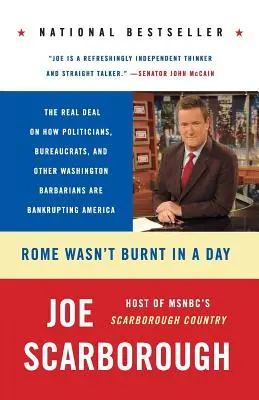 ★ NATIONAL BESTSELLER ★

"JOE IS A REFRESHINGLY INDEPENDENT THINKER AND STRAIGHT TALKER." —SENATOR JOHN McCAIN

THE REAL DEAL ON HOW POLITICIANS, BUREAUCRATS, AND OTHER WASHINGTON BARBARIANS ARE BANKRUPTING AMERICA

ROME WASN'T BURNT IN A DAY

JOE SCARBOROUGH

HOST OF MSNBC'S SCARBOROUGH COUNTRY